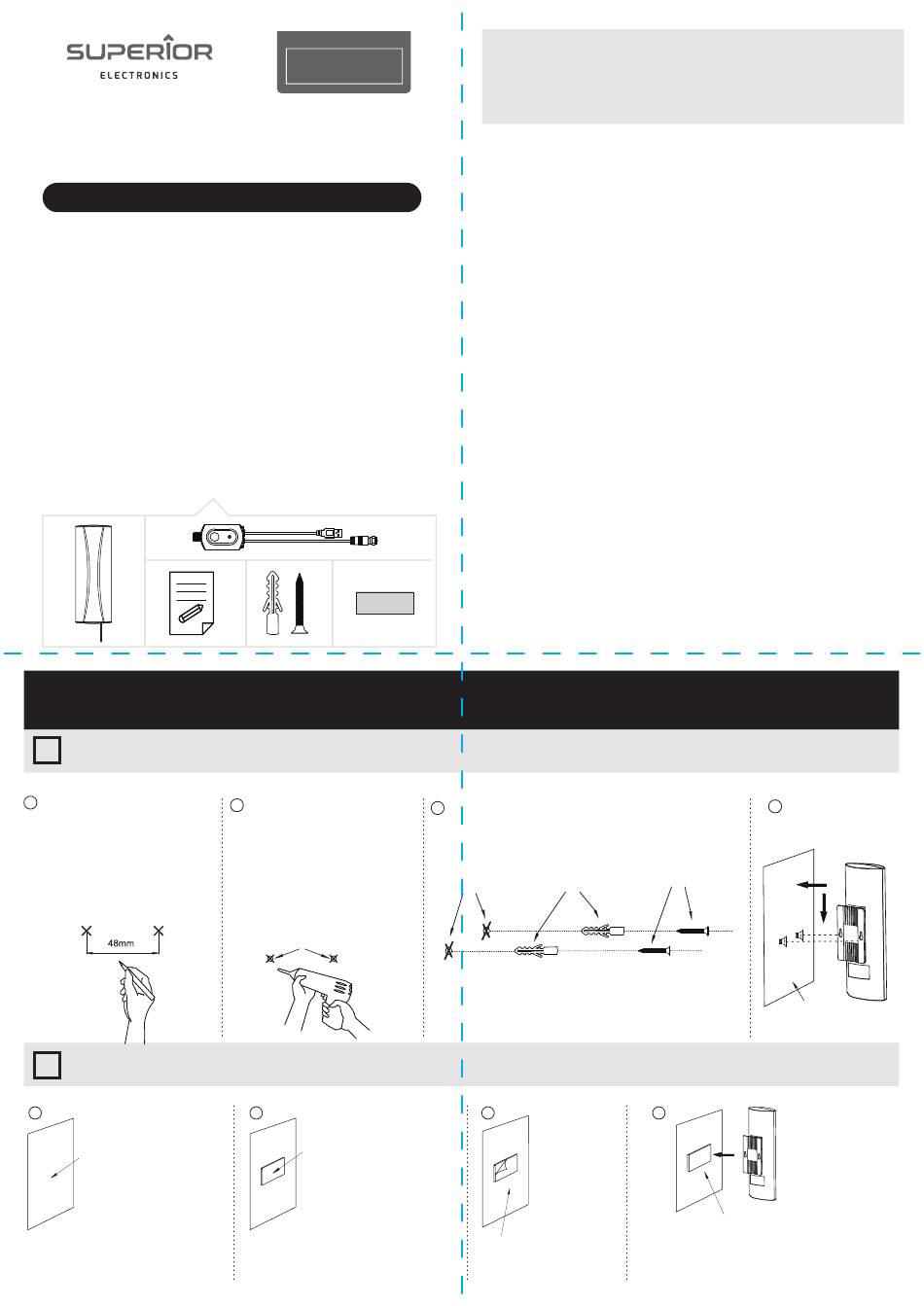 SUPERIOR
ELECTRONICS

48mm